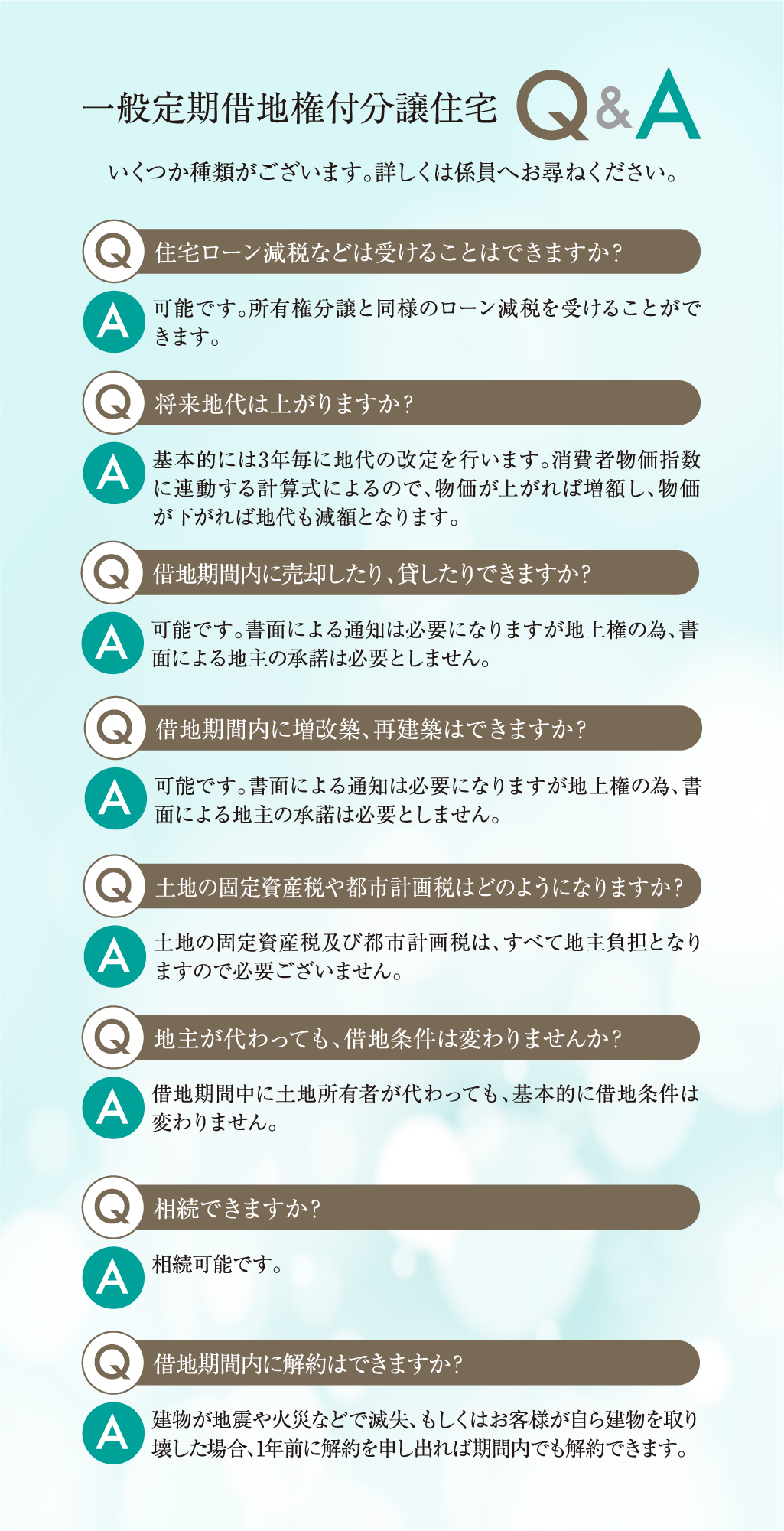 一般定期借地権付分譲住宅 Q&A

いくつか種類がございます。詳しくは係員へお尋ねください。

Q 住宅ローン減税などは受けることはできますか?

A 可能です。所有権分譲と同様のローン減税を受けることができます。

Q 将来地代は上がりますか?

A 基本的には3年毎に地代の改定を行います。消費者物価指数に連動する計算式によるので、物価が上がれば増額し、物価が下がれば地代も減額となります。

Q 借地期間内に売却したり、貸したりできますか?

A 可能です。書面による通知は必要になりますが地上権の為、書面による地主の承諾は必要としません。

Q 借地期間内に増改築、再建築はできますか?

A 可能です。書面による通知は必要になりますが地上権の為、書面による地主の承諾は必要としません。

Q 土地の固定資産税や都市計画税はどのようになりますか?

A 土地の固定資産税及び都市計画税は、すべて地主負担となりますので必要ございません。

Q 地主が代わっても、借地条件は変わりませんか?

A 借地期間中に土地所有者が代わっても、基本的に借地条件は変わりません。

Q 相続できますか?

A 相続可能です。

Q 借地期間内に解約はできますか?

A 建物が地震や火災などで滅失、もしくはお客様が自ら建物を取り壊した場合、1年前に解約を申し出れば期間内でも解約できます。